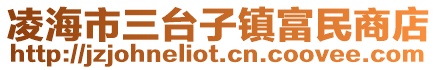 凌海市三台子镇富民商店
http://jzjohneliot.cn.coovee.com